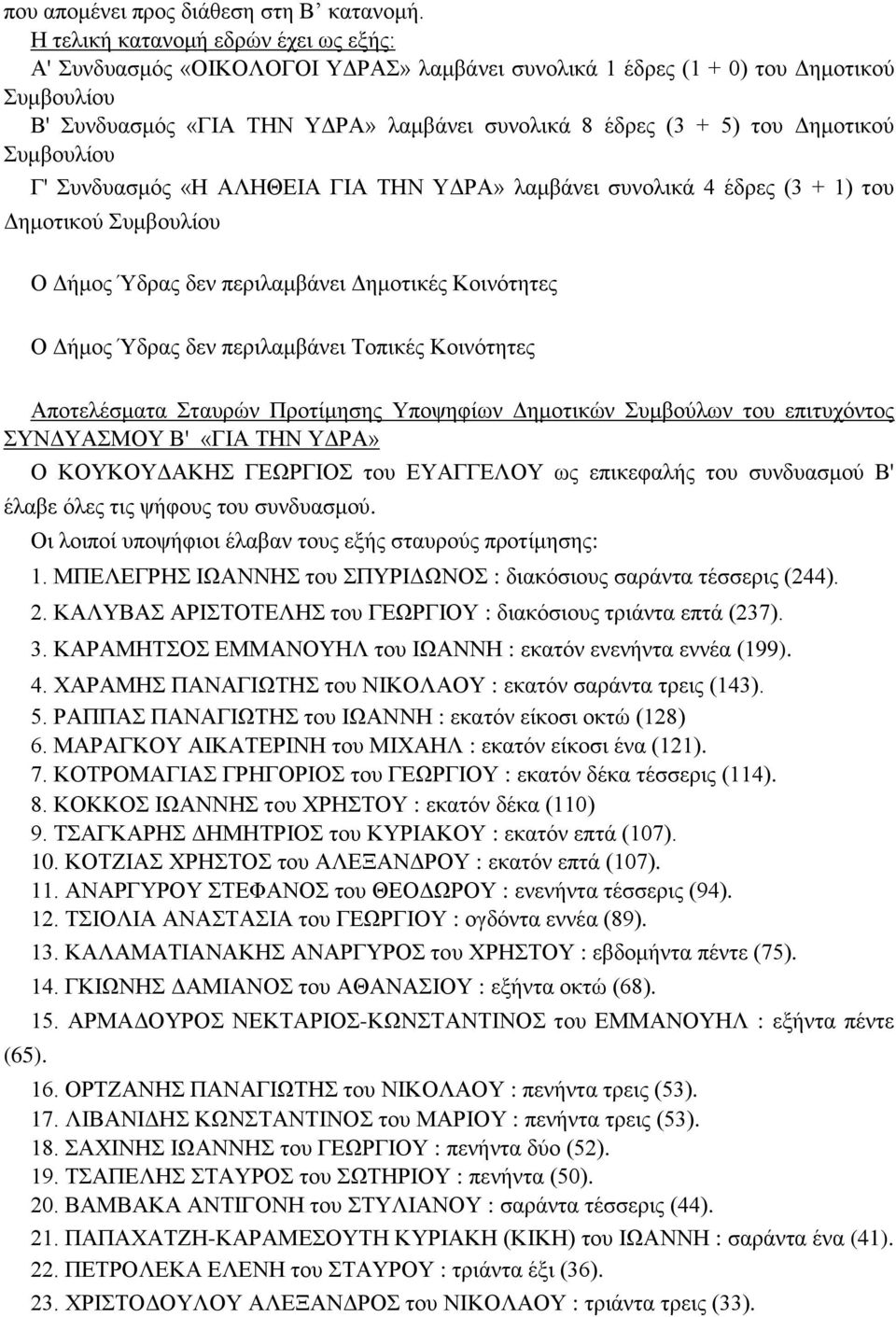 που απομένει προς διάθεση στη Β' κατανομή.
Η τελική κατανομή εδρών έχει ως εξής:
Α' Συνδυασμός «ΟΙΚΟΛΟΓΟΙ ΥΔΡΑΣ» λαμβάνει συνολικά 1 έδρες (1 + 0) του Δημοτικού Συμβουλίου
Β' Συνδυασμός «ΓΙΑ ΤΗΝ ΥΔΡΑ» λαμβάνει συνολικά 8 έδρες (3 + 5) του Δημοτικού Συμβουλίου
Γ' Συνδυασμός «Η ΑΛΗΘΕΙΑ ΓΙΑ ΤΗΝ ΥΔΡΑ» λαμβάνει συνολικά 4 έδρες (3 + 1) του Δημοτικού Συμβουλίου

Ο Δήμος Ύδρας δεν περιλαμβάνει Δημοτικές Κοινότητες

Ο Δήμος Ύδρας δεν περιλαμβάνει Τοπικές Κοινότητες

Αποτελέσματα Σταυρών Προτίμησης Υποψηφίων Δημοτικών Συμβούλων του επιτυχόντος ΣΥΝΔΥΑΣΜΟΥ Β' «ΓΙΑ ΤΗΝ ΥΔΡΑ»
Ο ΚΟΥΚΟΥΔΑΚΗΣ ΓΕΩΡΓΙΟΣ του ΕΥΑΓΓΕΛΟΥ ως επικεφαλής του συνδυασμού Β' έλαβε όλες τις ψήφους του συνδυασμού.
Οι λοιποί υποψήφιοι έλαβαν τους εξής σταυρούς προτίμησης:
1. ΜΠΕΛΕΓΡΗΣ ΙΩΑΝΝΗΣ του ΣΠΥΡΙΔΩΝΟΣ : διακόσιους σαράντα τέσσερις (244).
2. ΚΑΛΥΒΑΣ ΑΡΙΣΤΟΤΕΛΗΣ του ΓΕΩΡΓΙΟΥ : διακόσιους τριάντα επτά (237).
3. ΚΑΡΑΜΗΤΣΟΣ ΕΜΜΑΝΟΥΗΛ του ΙΩΑΝΝΗ : εκατόν ενενήντα εννέα (199).
4. ΧΑΡΑΜΗΣ ΠΑΝΑΓΙΩΤΗΣ του ΝΙΚΟΛΑΟΥ : εκατόν σαράντα τρεις (143).
5. ΡΑΠΠΑΣ ΠΑΝΑΓΙΩΤΗΣ του ΙΩΑΝΝΗ : εκατόν είκοσι οκτώ (128)
6. ΜΑΡΑΓΚΟΥ ΑΙΚΑΤΕΡΙΝΗ του ΜΙΧΑΗΛ : εκατόν είκοσι ένα (121).
7. ΚΟΤΡΟΜΑΓΙΑΣ ΓΡΗΓΟΡΙΟΣ του ΓΕΩΡΓΙΟΥ : εκατόν δέκα τέσσερις (114).
8. ΚΟΚΚΟΣ ΙΩΑΝΝΗΣ του ΧΡΗΣΤΟΥ : εκατόν δέκα (110)
9. ΤΣΑΓΚΑΡΗΣ ΔΗΜΗΤΡΙΟΣ του ΚΥΡΙΑΚΟΥ : εκατόν επτά (107).
10. ΚΟΤΖΙΑΣ ΧΡΗΣΤΟΣ του ΑΛΕΞΑΝΔΡΟΥ : εκατόν επτά (107).
11. ΑΝΑΡΓΥΡΟΥ ΣΤΕΦΑΝΟΣ του ΘΕΟΔΩΡΟΥ : ενενήντα τέσσερις (94).
12. ΤΣΙΟΛΙΑ ΑΝΑΣΤΑΣΙΑ του ΓΕΩΡΓΙΟΥ : ογδόντα εννέα (89).
13. ΚΑΛΑΜΑΤΙΑΝΑΚΗΣ ΑΝΑΡΓΥΡΟΣ του ΧΡΗΣΤΟΥ : εβδομήντα πέντε (75).
14. ΓΚΙΩΝΗΣ ΔΑΜΙΑΝΟΣ του ΑΘΑΝΑΣΙΟΥ : εξήντα οκτώ (68).
15. ΑΡΜΑΔΟΥΡΟΣ ΝΕΚΤΑΡΙΟΣ-ΚΩΝΣΤΑΝΤΙΝΟΣ του ΕΜΜΑΝΟΥΗΛ : εξήντα πέντε (65).
16. ΟΡΤΖΑΝΗΣ ΠΑΝΑΓΙΩΤΗΣ του ΝΙΚΟΛΑΟΥ : πενήντα τρεις (53).
17. ΛΙΒΑΝΙΔΗΣ ΚΩΝΣΤΑΝΤΙΝΟΣ του ΜΑΡΙΟΥ : πενήντα τρεις (53).
18. ΣΑΧΙΝΗΣ ΙΩΑΝΝΗΣ του ΓΕΩΡΓΙΟΥ : πενήντα δύο (52).
19. ΤΣΑΠΕΛΗΣ ΣΤΑΥΡΟΣ του ΣΩΤΗΡΙΟΥ : πενήντα (50).
20. ΒΑΜΒΑΚΑ ΑΝΤΙΓΟΝΗ του ΣΤΥΛΙΑΝΟΥ : σαράντα τέσσερις (44).
21. ΠΑΠΑΧΑΤΖΗ-ΚΑΡΑΜΕΣΟΥΤΗ ΚΥΡΙΑΚΗ (ΚΙΚΗ) του ΙΩΑΝΝΗ : σαράντα ένα (41).
22. ΠΕΤΡΟΛΕΚΑ ΕΛΕΝΗ του ΣΤΑΥΡΟΥ : τριάντα έξι (36).
23. ΧΡΙΣΤΟΔΟΥΛΟΥ ΑΛΕΞΑΝΔΡΟΣ του ΝΙΚΟΛΑΟΥ : τριάντα τρεις (33).